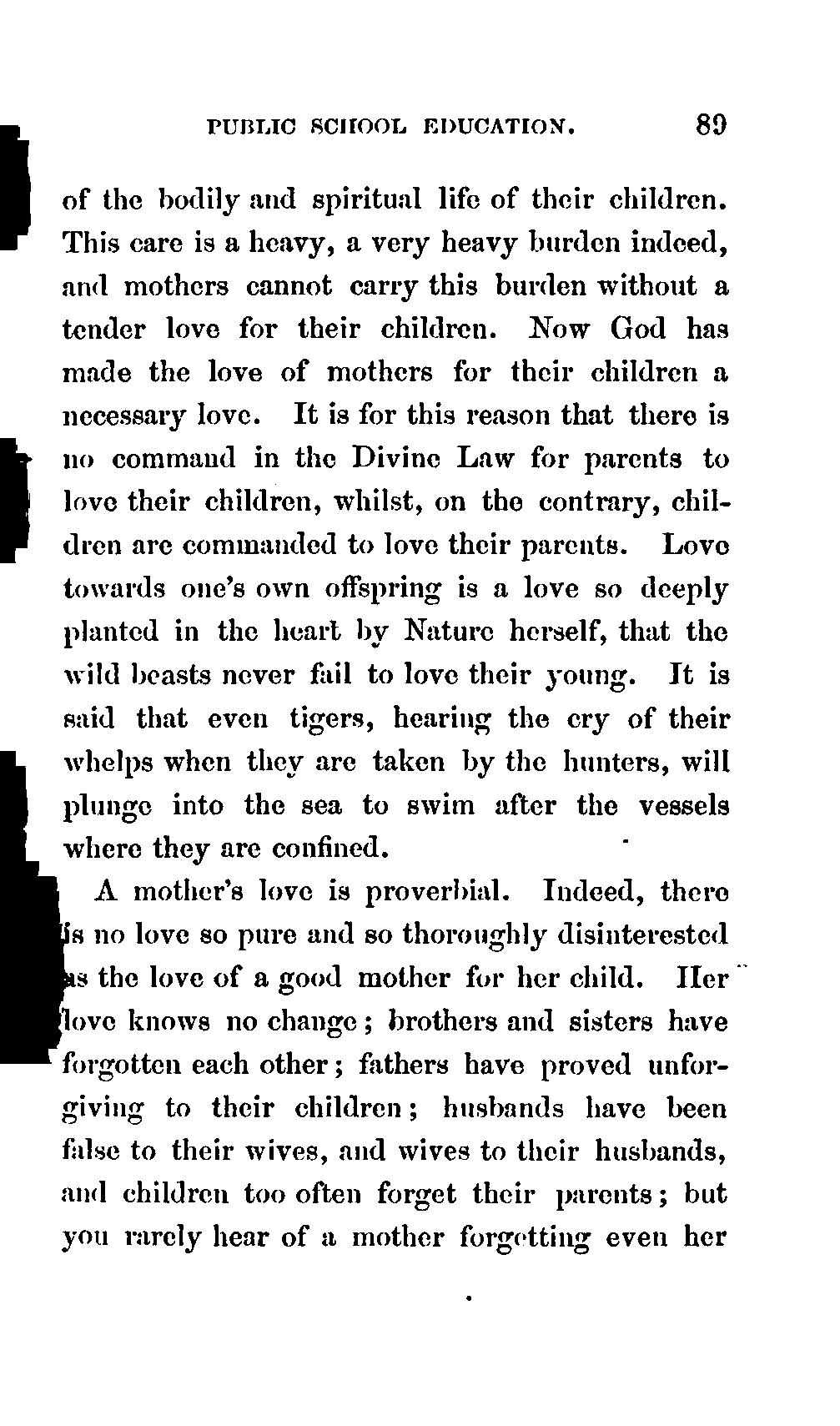 PUBLIC SCHOOL EDUCATION. 89

of the bodily and spiritual life of their children. This care is a heavy, a very heavy burden indeed, and mothers cannot carry this burden without a tender love for their children. Now God has made the love of mothers for their children a necessary love. It is for this reason that there is no command in the Divine Law for parents to love their children, whilst, on the contrary, children are commanded to love their parents. Love towards one's own offspring is a love so deeply planted in the heart by Nature herself, that the wild beasts never fail to love their young. It is said that even tigers, hearing the cry of their whelps when they are taken by the hunters, will plunge into the sea to swim after the vessels where they are confined.

A mother's love is proverbial. Indeed, there is no love so pure and so thoroughly disinterested as the love of a good mother for her child. Her love knows no change; brothers and sisters have forgotten each other; fathers have proved unforgiving to their children; husbands have been false to their wives, and wives to their husbands, and children too often forget their parents; but you rarely hear of a mother forgetting even her